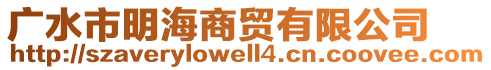 广水市明海商贸有限公司
http://szaverylowell4.cn.coovee.com